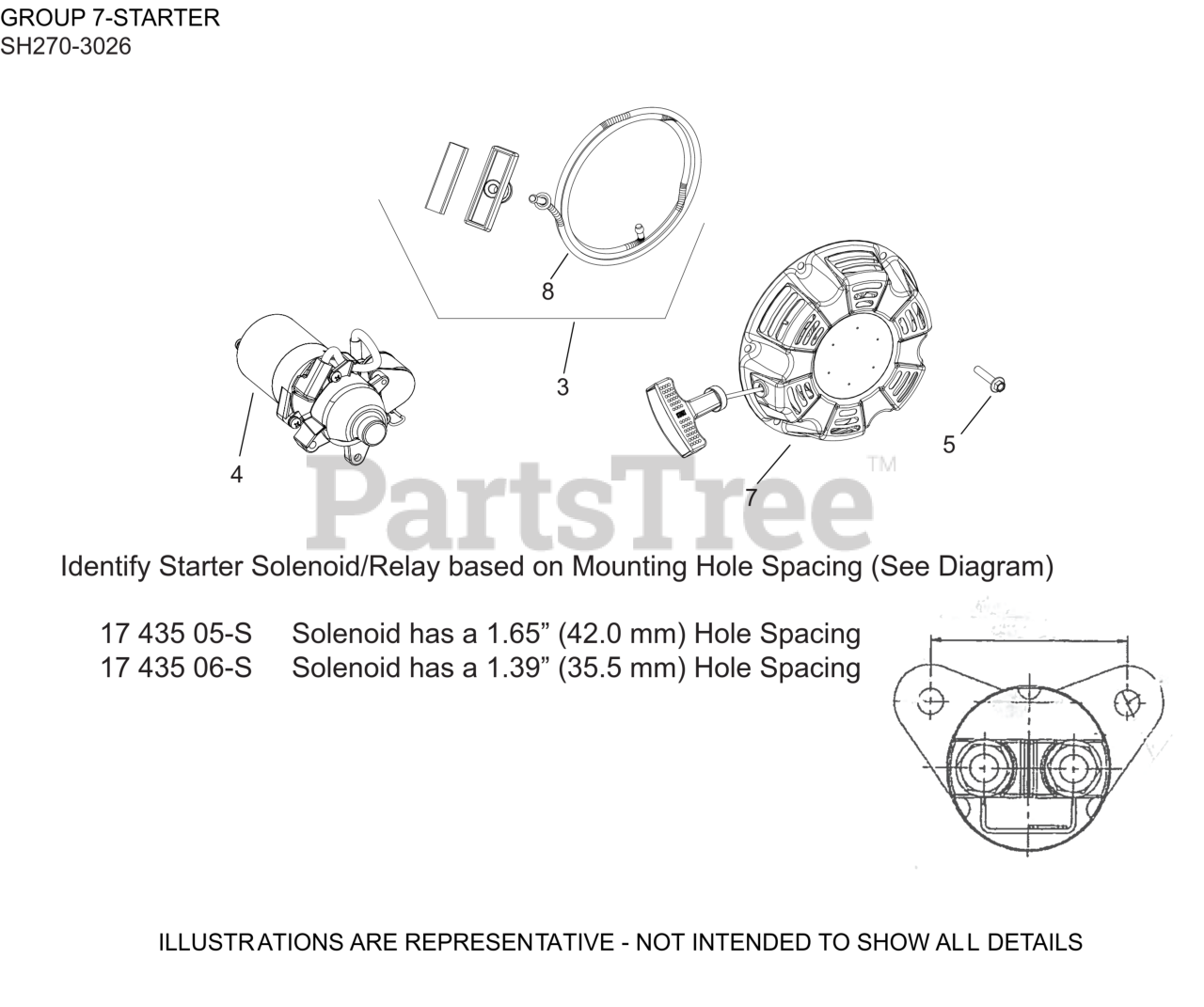 GROUP 7-STARTER
SH270-3026

8

3

4

5

7

PartsTree™

Identify Starter Solenoid/Relay based on Mounting Hole Spacing (See Diagram)

17 435 05-S Solenoid has a 1.65” (42.0 mm) Hole Spacing
17 435 06-S Solenoid has a 1.39” (35.5 mm) Hole Spacing

ILLUSTRATIONS ARE REPRESENTATIVE - NOT INTENDED TO SHOW ALL DETAILS